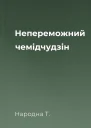 Непереможний чемідчудзін

Народна Т.